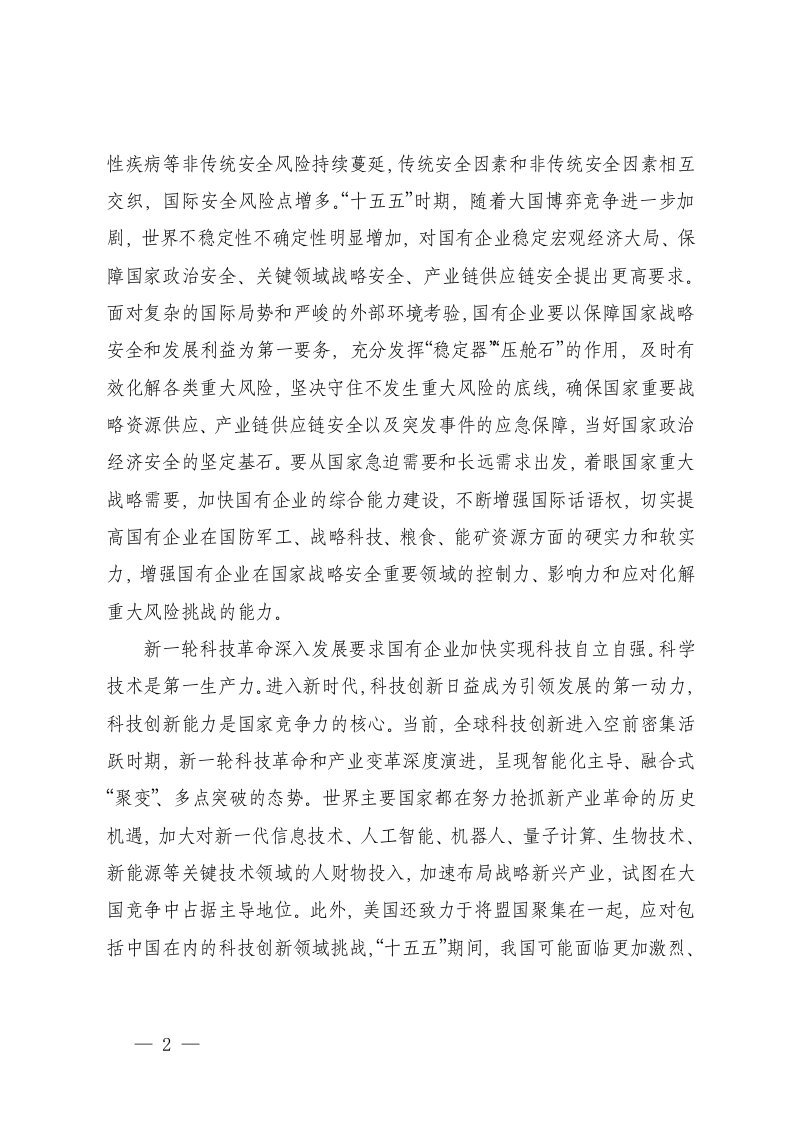 性疾病等非传统安全风险持续蔓延，传统安全因素和非传统安全因素相互交织，国际安全风险点增多。“十五五”时期，随着大国博弈竞争进一步加剧，世界不稳定性不确定性明显增加，对国有企业稳定宏观经济大局、保障国家政治安全、关键领域战略安全、产业链供应链安全提出更高要求。面对复杂的国际局势和严峻的外部环境考验，国有企业要以保障国家战略安全和发展利益为第一要务，充分发挥“稳定器”“压舱石”的作用，及时有效化解各类重大风险，坚决守住不发生重大风险的底线，确保国家重要战略资源供应、产业链供应链安全以及突发事件的应急保障，当好国家政治经济安全的坚定基石。要从国家急迫需要和长远需求出发，着眼国家重大战略需要，加快国有企业的综合能力建设，不断增强国际话语权，切实提高国有企业在国防军工、战略科技、粮食、能矿资源方面的硬实力和软实力，增强国有企业在国家战略安全重要领域的控制力、影响力和应对化解重大风险挑战的能力。

新一轮科技革命深入发展要求国有企业加快实现科技自立自强。科学技术是第一生产力。进入新时代，科技创新日益成为引领发展的第一动力，科技创新能力是国家竞争力的核心。当前，全球科技创新进入空前密集活跃时期，新一轮科技革命和产业变革深度演进，呈现智能化主导、融合式“聚变”、多点突破的态势。世界主要国家都在努力抢抓新产业革命的历史机遇，加大对新一代信息技术、人工智能、机器人、量子计算、生物技术、新能源等关键技术领域的人财物投入，加速布局战略新兴产业，试图在大国竞争中占据主导地位。此外，美国还致力于将盟国聚集在一起，应对包括中国在内的科技创新领域挑战，“十五五”期间，我国可能面临更加激烈、

— 2 —